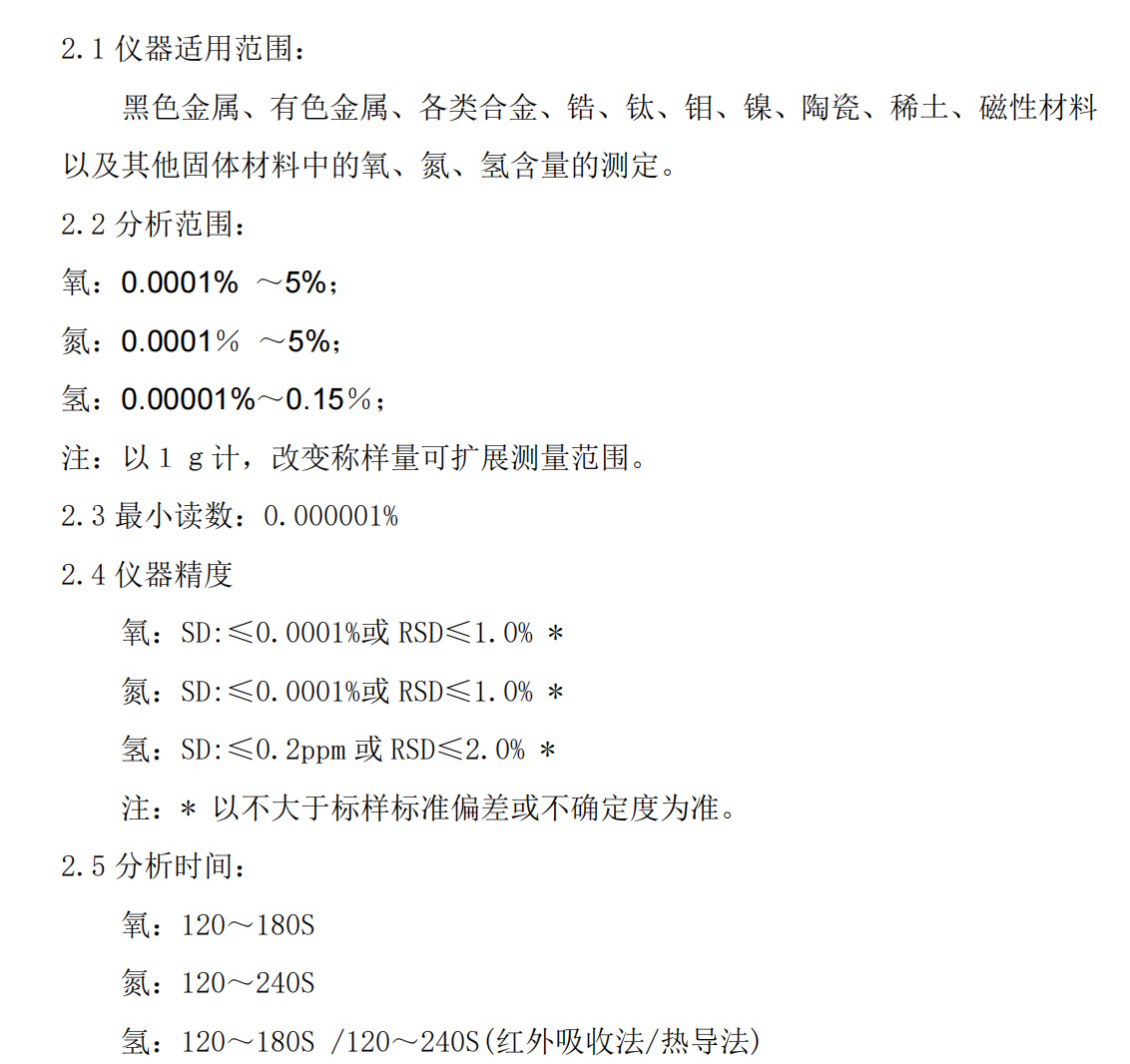 2.1 仪器适用范围：

黑色金属、有色金属、各类合金、锆、钛、钼、镍、陶瓷、稀土、磁性材料以及其他固体材料中的氧、氮、氢含量的测定。

2.2 分析范围：

氧：0.0001% ～5%；

氮：0.0001％ ～5%；

氢：0.00001%～0.15％；

注：以 1 g 计，改变称样量可扩展测量范围。

2.3 最小读数：0.000001%

2.4 仪器精度

氧：SD:≤0.0001%或 RSD≤1.0% ＊

氮：SD:≤0.0001%或 RSD≤1.0% ＊

氢：SD:≤0.2ppm 或 RSD≤2.0% ＊

注：＊ 以不大于标样标准偏差或不确定度为准。

2.5 分析时间：

氧：120～180S

氮：120～240S

氢：120～180S /120～240S(红外吸收法/热导法)